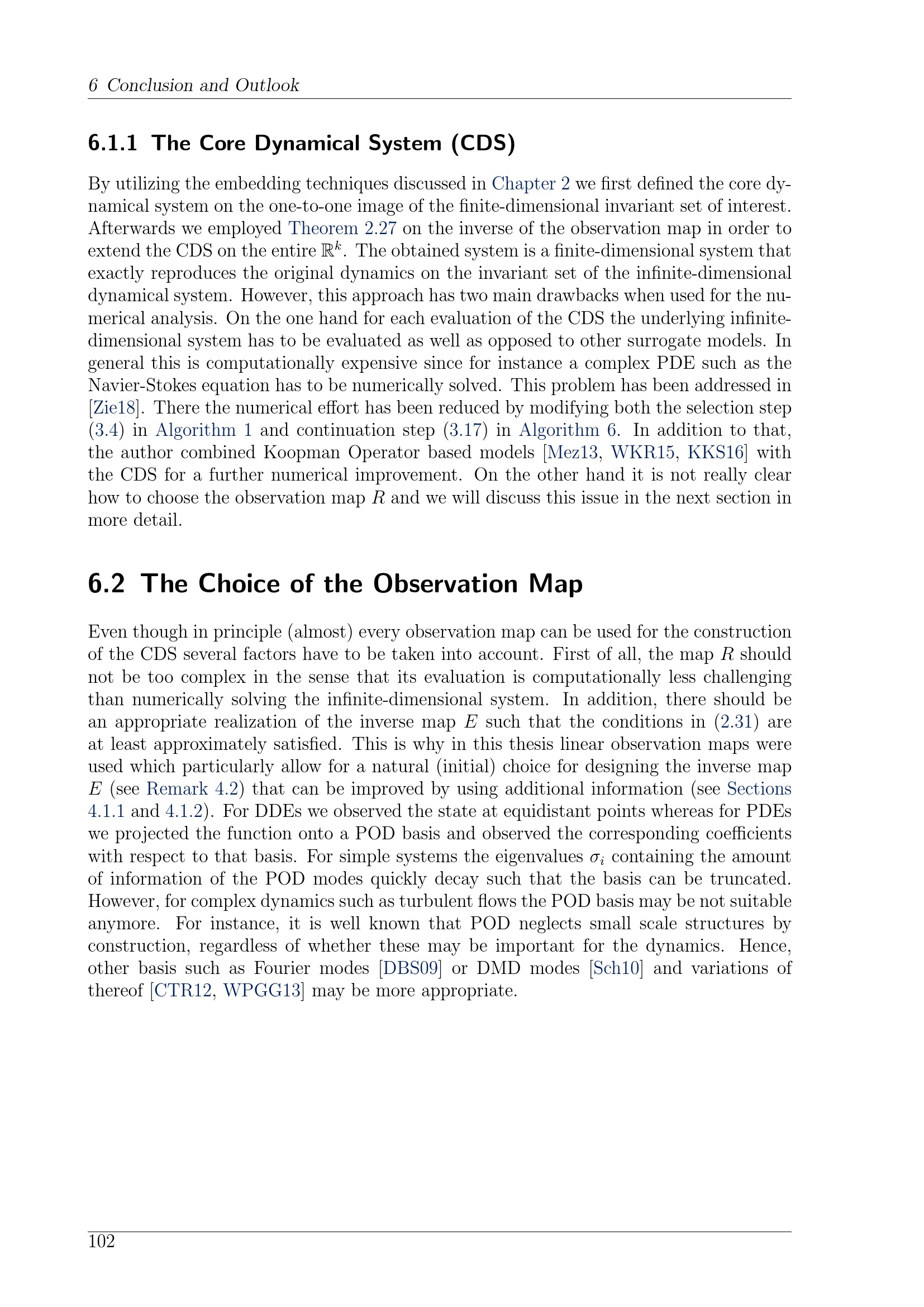 6 Conclusion and Outlook

6.1.1 The Core Dynamical System (CDS)

By utilizing the embedding techniques discussed in Chapter 2 we first defined the core dynamical system on the one-to-one image of the finite-dimensional invariant set of interest. Afterwards we employed Theorem 2.27 on the inverse of the observation map in order to extend the CDS on the entire $\mathbb{R}^k$. The obtained system is a finite-dimensional system that exactly reproduces the original dynamics on the invariant set of the infinite-dimensional dynamical system. However, this approach has two main drawbacks when used for the numerical analysis. On the one hand for each evaluation of the CDS the underlying infinite-dimensional system has to be evaluated as well as opposed to other surrogate models. In general this is computationally expensive since for instance a complex PDE such as the Navier-Stokes equation has to be numerically solved. This problem has been addressed in [Zie18]. There the numerical effort has been reduced by modifying both the selection step (3.4) in Algorithm 1 and continuation step (3.17) in Algorithm 6. In addition to that, the author combined Koopman Operator based models [Mez13, WKR15, KKS16] with the CDS for a further numerical improvement. On the other hand it is not really clear how to choose the observation map $R$ and we will discuss this issue in the next section in more detail.

6.2 The Choice of the Observation Map

Even though in principle (almost) every observation map can be used for the construction of the CDS several factors have to be taken into account. First of all, the map $R$ should not be too complex in the sense that its evaluation is computationally less challenging than numerically solving the infinite-dimensional system. In addition, there should be an appropriate realization of the inverse map $E$ such that the conditions in (2.31) are at least approximately satisfied. This is why in this thesis linear observation maps were used which particularly allow for a natural (initial) choice for designing the inverse map $E$ (see Remark 4.2) that can be improved by using additional information (see Sections 4.1.1 and 4.1.2). For DDEs we observed the state at equidistant points whereas for PDEs we projected the function onto a POD basis and observed the corresponding coefficients with respect to that basis. For simple systems the eigenvalues $\sigma_i$ containing the amount of information of the POD modes quickly decay such that the basis can be truncated. However, for complex dynamics such as turbulent flows the POD basis may be not suitable anymore. For instance, it is well known that POD neglects small scale structures by construction, regardless of whether these may be important for the dynamics. Hence, other basis such as Fourier modes [DBS09] or DMD modes [Sch10] and variations of thereof [CTR12, WPGG13] may be more appropriate.

102